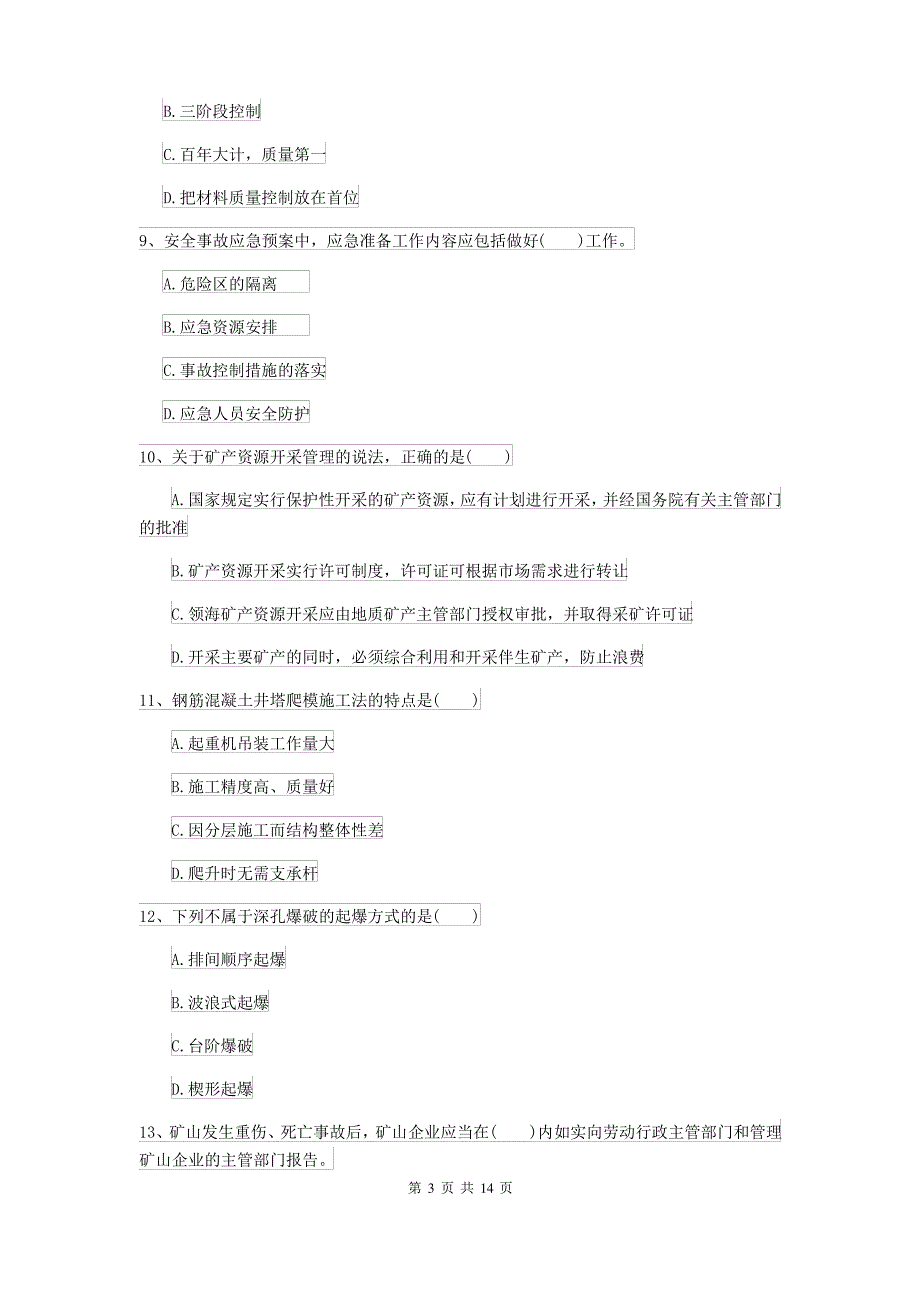 B. 三阶段控制

C. 百年大计，质量第一

D. 把材料质量控制放在首位

9、安全事故应急预案中，应急准备工作内容应包括做好(　　)工作。

A. 危险区的隔离

B. 应急资源安排

C. 事故控制措施的落实

D. 应急人员安全防护

10、关于矿产资源开采管理的说法，正确的是(　　)

A. 国家规定实行保护性开采的矿产资源，应有计划进行开采，并经国务院有关主管部门的批准

B. 矿产资源开采实行许可制度，许可证可根据市场需求进行转让

C. 领海矿产资源开采应由地质矿产主管部门授权审批，并取得采矿许可证

D. 开采主要矿产的同时，必须综合利用和开采伴生矿产，防止浪费

11、钢筋混凝土井塔爬模施工法的特点是(　　)

A. 起重机吊装工作量大

B. 施工精度高、质量好

C. 因分层施工而结构整体性差

D. 爬升时无需支承杆

12、下列不属于深孔爆破的起爆方式的是(　　)

A. 排间顺序起爆

B. 波浪式起爆

C. 台阶爆破

D. 楔形起爆

13、矿山发生重伤、死亡事故后，矿山企业应当在(　　)内如实向劳动行政主管部门和管理矿山企业的主管部门报告。

第 3 页 共 14 页